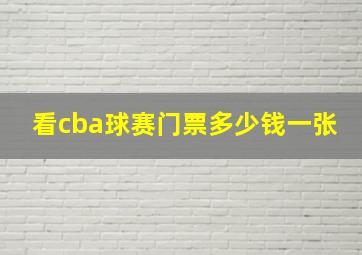 看cba球赛门票多少钱一张